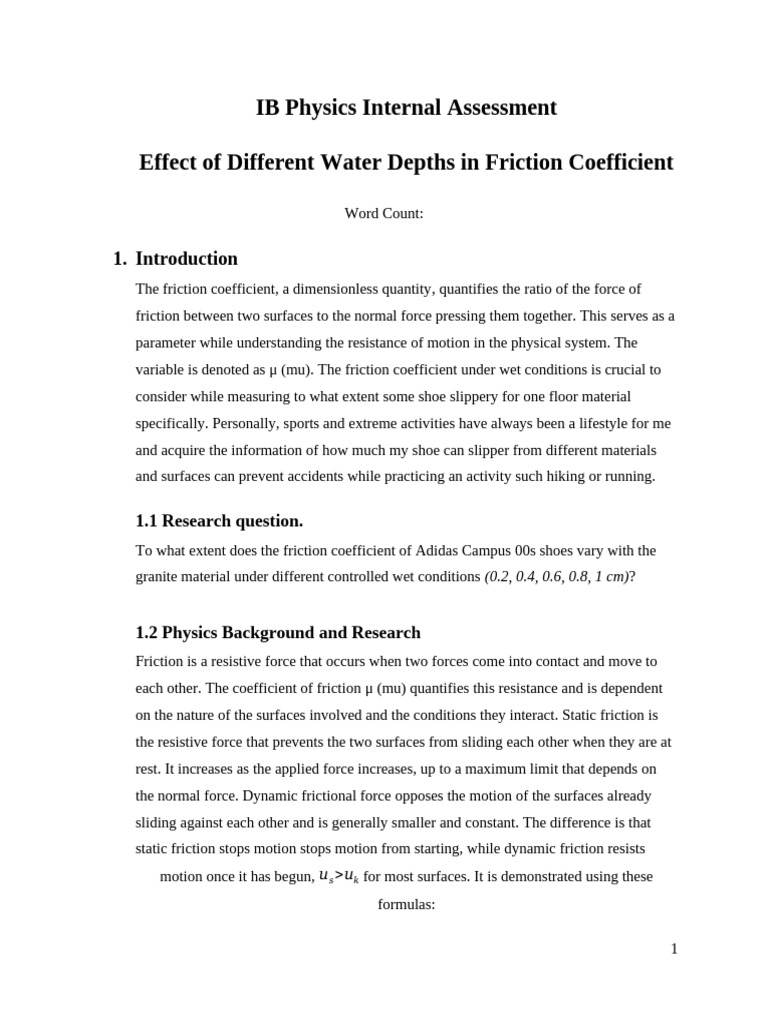 IB Physics Internal Assessment

Effect of Different Water Depths in Friction Coefficient

Word Count:

1. Introduction

The friction coefficient, a dimensionless quantity, quantifies the ratio of the force of friction between two surfaces to the normal force pressing them together. This serves as a parameter while understanding the resistance of motion in the physical system. The variable is denoted as μ (mu). The friction coefficient under wet conditions is crucial to consider while measuring to what extent some shoe slippery for one floor material specifically. Personally, sports and extreme activities have always been a lifestyle for me and acquire the information of how much my shoe can slipper from different materials and surfaces can prevent accidents while practicing an activity such hiking or running.

1.1 Research question.

To what extent does the friction coefficient of Adidas Campus 00s shoes vary with the granite material under different controlled wet conditions (0.2, 0.4, 0.6, 0.8, 1 cm)?

1.2 Physics Background and Research

Friction is a resistive force that occurs when two forces come into contact and move to each other. The coefficient of friction μ (mu) quantifies this resistance and is dependent on the nature of the surfaces involved and the conditions they interact. Static friction is the resistive force that prevents the two surfaces from sliding each other when they are at rest. It increases as the applied force increases, up to a maximum limit that depends on the normal force. Dynamic frictional force opposes the motion of the surfaces already sliding against each other and is generally smaller and constant. The difference is that static friction stops motion stops motion from starting, while dynamic friction resists motion once it has begun, $u_s > u_k$ for most surfaces. It is demonstrated using these formulas:

1